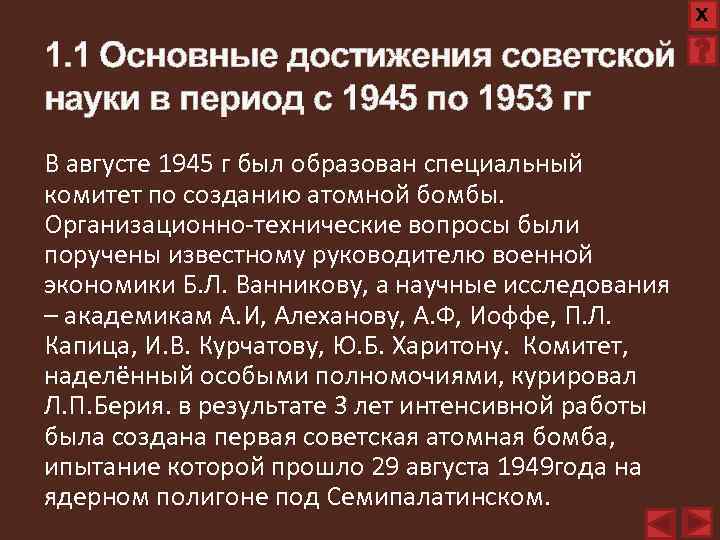 X

?

1.1 Основные достижения советской науки в период с 1945 по 1953 гг

В августе 1945 г был образован специальный комитет по созданию атомной бомбы. Организационно-технические вопросы были поручены известному руководителю военной экономики Б.Л. Ванникову, а научные исследования – академикам А.И, Алеханову, А.Ф, Иоффе, П.Л. Капица, И.В. Курчатову, Ю.Б. Харитону. Комитет, наделённый особыми полномочиями, курировал Л.П.Берия. в результате 3 лет интенсивной работы была создана первая советская атомная бомба, ипытание которой прошло 29 августа 1949года на ядерном полигоне под Семипалатинском.